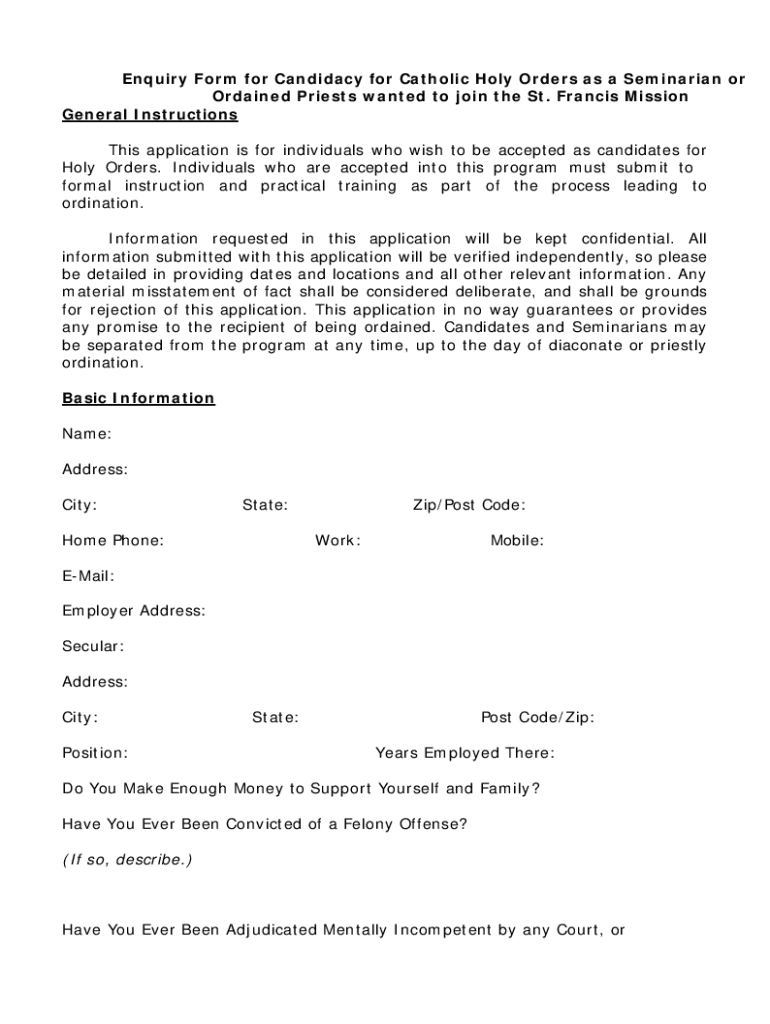 Enquiry Form for Candidacy for Catholic Holy Orders as a Seminarian or Ordained Priests wanted to join the St. Francis Mission

General Instructions

This application is for individuals who wish to be accepted as candidates for Holy Orders. Individuals who are accepted into this program must submit to formal instruction and practical training as part of the process leading to ordination.

Information requested in this application will be kept confidential. All information submitted with this application will be verified independently, so please be detailed in providing dates and locations and all other relevant information. Any material misstatement of fact shall be considered deliberate, and shall be grounds for rejection of this application. This application in no way guarantees or provides any promise to the recipient of being ordained. Candidates and Seminarians may be separated from the program at any time, up to the day of diaconate or priestly ordination.

Basic Information

Name:

Address:

City: State: Zip/Post Code:

Home Phone: Work: Mobile:

E-Mail:

Employer Address:

Secular:

Address:

City: State: Post Code/Zip:

Position: Years Employed There:

Do You Make Enough Money to Support Yourself and Family?

Have You Ever Been Convicted of a Felony Offense?

(If so, describe.)

Have You Ever Been Adjudicated Mentally Incompetent by any Court, or